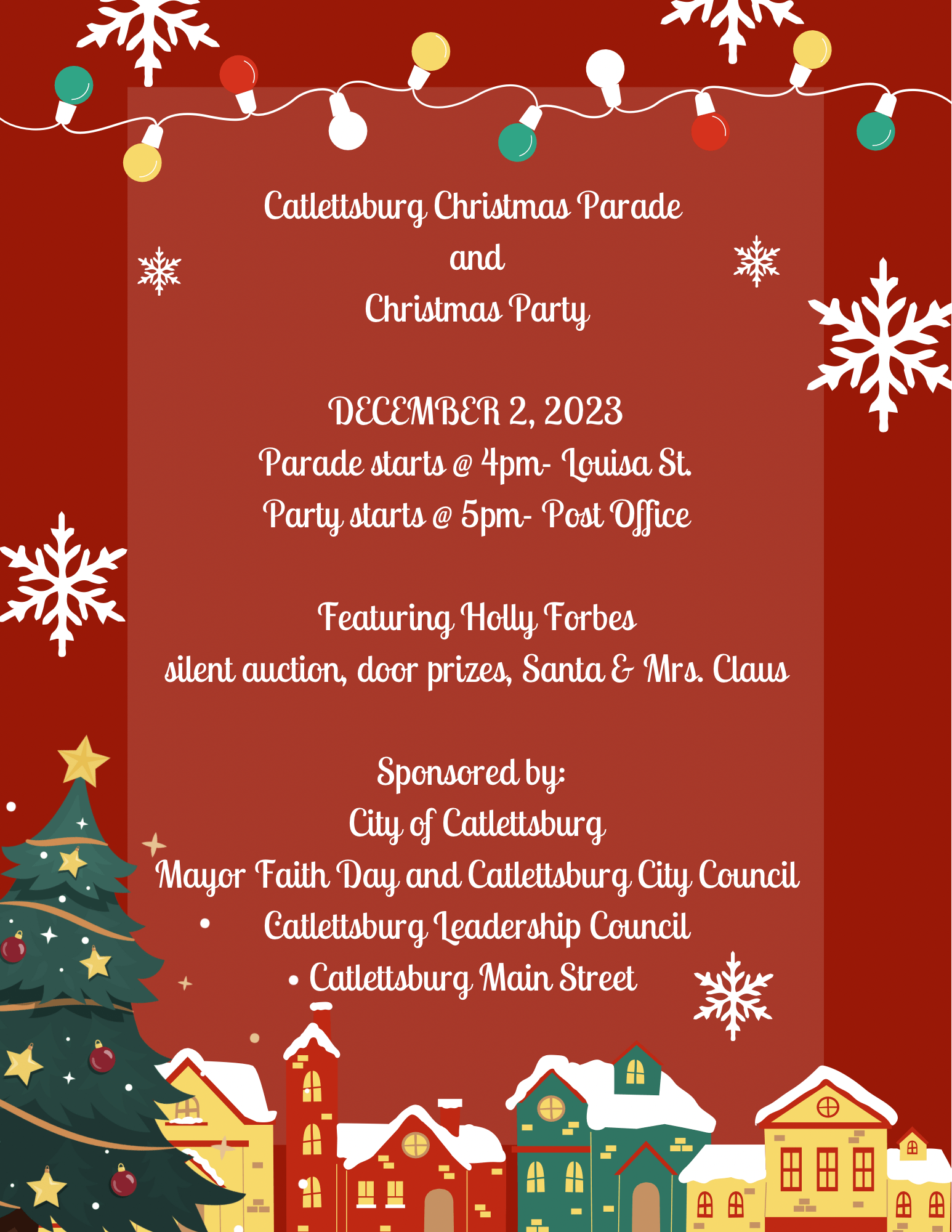 Catlettsburg Christmas Parade
and
Christmas Party

DECEMBER 2, 2023
Parade starts @ 4pm- Louisa St.
Party starts @ 5pm- Post Office

Featuring Holly Forbes
silent auction, door prizes, Santa & Mrs. Claus

Sponsored by:
City of Catlettsburg
Mayor Faith Day and Catlettsburg City Council
• Catlettsburg Leadership Council
• Catlettsburg Main Street